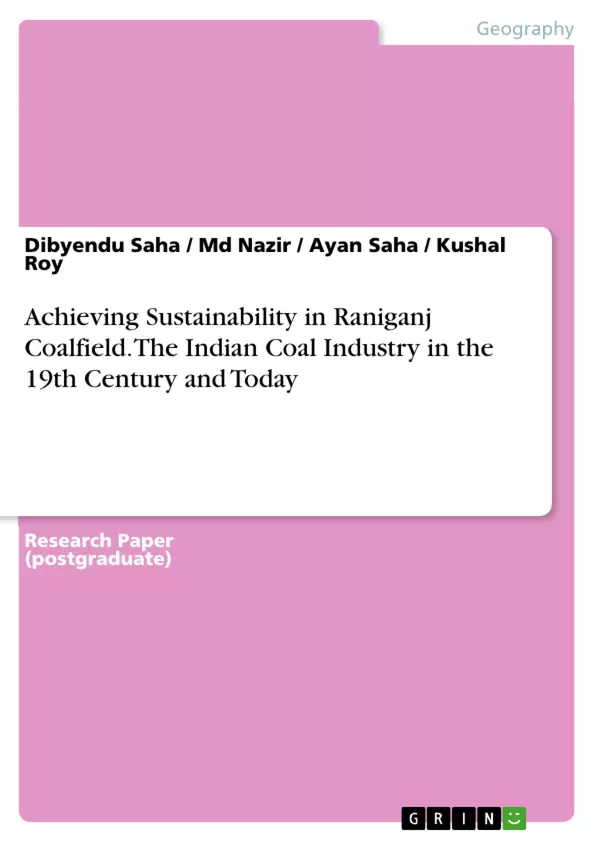 Geography

Dibyendu Saha / Md Nazir / Ayan Saha / Kushal Roy

Achieving Sustainability in Raniganj Coalfield. The Indian Coal Industry in the 19th Century and Today

Research Paper (postgraduate)

GRIN